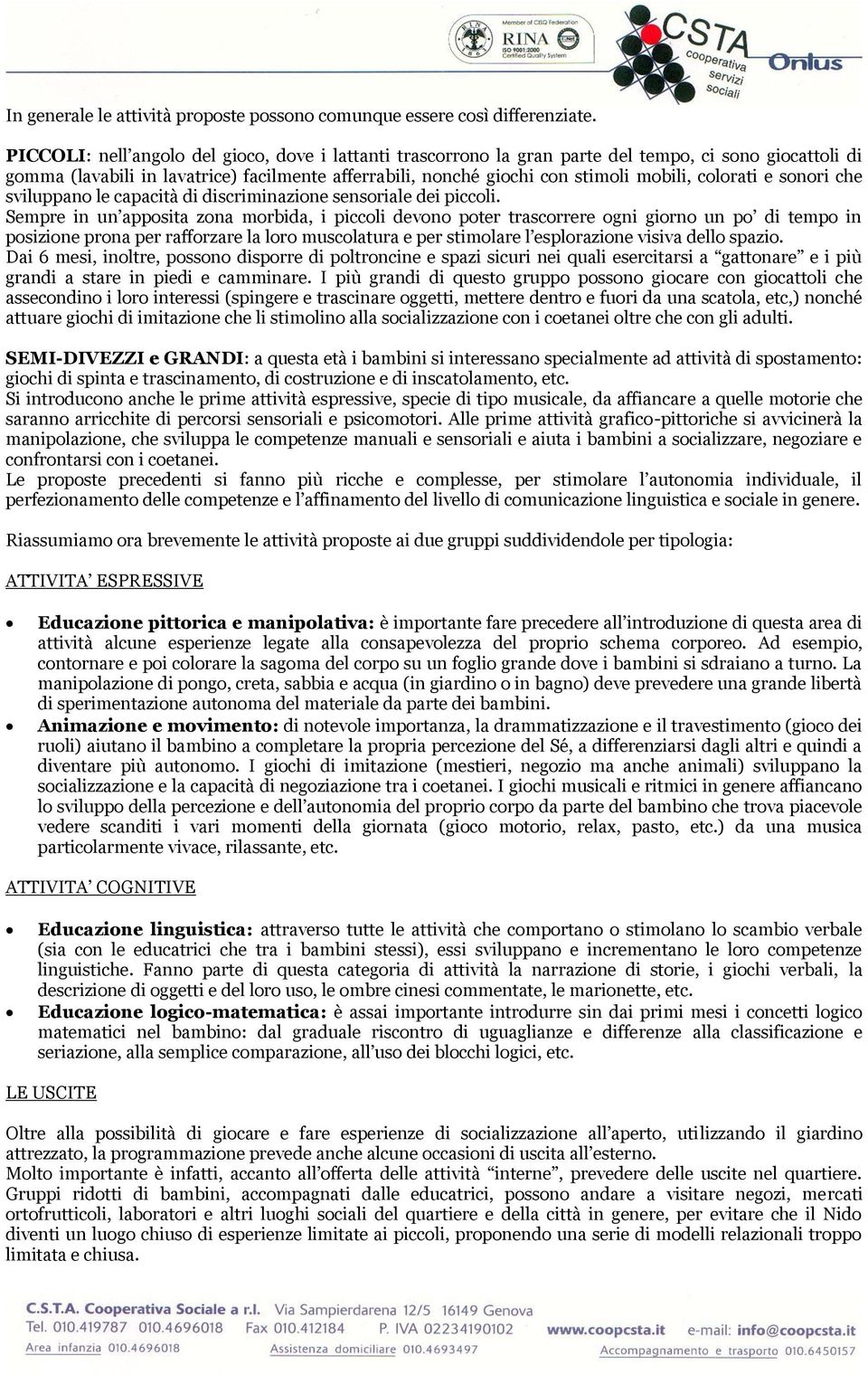 Member of CISQ Federation
RINA
ISO 9001:2000
Certified Quality System

CSTA
cooperativa
servizi
sociali
Onlus

In generale le attività proposte possono comunque essere così differenziate.

PICCOLI: nell'angolo del gioco, dove i lattanti trascorrono la gran parte del tempo, ci sono giocattoli di gomma (lavabili in lavatrice) facilmente afferrabili, nonché giochi con stimoli mobili, colorati e sonori che sviluppano le capacità di discriminazione sensoriale dei piccoli.
Sempre in un'apposita zona morbida, i piccoli devono poter trascorrere ogni giorno un po' di tempo in posizione prona per rafforzare la loro muscolatura e per stimolare l'esplorazione visiva dello spazio.
Dai 6 mesi, inoltre, possono disporre di poltroncine e spazi sicuri nei quali esercitarsi a "gattonare" e i più grandi a stare in piedi e camminare. I più grandi di questo gruppo possono giocare con giocattoli che assecondino i loro interessi (spingere e trascinare oggetti, mettere dentro e fuori da una scatola, etc,) nonché attuare giochi di imitazione che li stimolino alla socializzazione con i coetanei oltre che con gli adulti.

SEMI-DIVEZZI e GRANDI: a questa età i bambini si interessano specialmente ad attività di spostamento: giochi di spinta e trascinamento, di costruzione e di inscatolamento, etc.
Si introducono anche le prime attività espressive, specie di tipo musicale, da affiancare a quelle motorie che saranno arricchite di percorsi sensoriali e psicomotori. Alle prime attività grafico-pittoriche si avvicinerà la manipolazione, che sviluppa le competenze manuali e sensoriali e aiuta i bambini a socializzare, negoziare e confrontarsi con i coetanei.
Le proposte precedenti si fanno più ricche e complesse, per stimolare l'autonomia individuale, il perfezionamento delle competenze e l'affinamento del livello di comunicazione linguistica e sociale in genere.

Riassumiamo ora brevemente le attività proposte ai due gruppi suddividendole per tipologia:

ATTIVITA' ESPRESSIVE

• Educazione pittorica e manipolativa: è importante fare precedere all'introduzione di questa area di attività alcune esperienze legate alla consapevolezza del proprio schema corporeo. Ad esempio, contornare e poi colorare la sagoma del corpo su un foglio grande dove i bambini si sdraiano a turno. La manipolazione di pongo, creta, sabbia e acqua (in giardino o in bagno) deve prevedere una grande libertà di sperimentazione autonoma del materiale da parte dei bambini.
• Animazione e movimento: di notevole importanza, la drammatizzazione e il travestimento (gioco dei ruoli) aiutano il bambino a completare la propria percezione del Sé, a differenziarsi dagli altri e quindi a diventare più autonomo. I giochi di imitazione (mestieri, negozio ma anche animali) sviluppano la socializzazione e la capacità di negoziazione tra i coetanei. I giochi musicali e ritmici in genere affiancano lo sviluppo della percezione e dell'autonomia del proprio corpo da parte del bambino che trova piacevole vedere scanditi i vari momenti della giornata (gioco motorio, relax, pasto, etc.) da una musica particolarmente vivace, rilassante, etc.

ATTIVITA' COGNITIVE

• Educazione linguistica: attraverso tutte le attività che comportano o stimolano lo scambio verbale (sia con le educatrici che tra i bambini stessi), essi sviluppano e incrementano le loro competenze linguistiche. Fanno parte di questa categoria di attività la narrazione di storie, i giochi verbali, la descrizione di oggetti e del loro uso, le ombre cinesi commentate, le marionette, etc.
• Educazione logico-matematica: è assai importante introdurre sin dai primi mesi i concetti logico matematici nel bambino: dal graduale riscontro di uguaglianze e differenze alla classificazione e seriazione, alla semplice comparazione, all'uso dei blocchi logici, etc.

LE USCITE

Oltre alla possibilità di giocare e fare esperienze di socializzazione all'aperto, utilizzando il giardino attrezzato, la programmazione prevede anche alcune occasioni di uscita all'esterno.
Molto importante è infatti, accanto all'offerta delle attività "interne", prevedere delle uscite nel quartiere. Gruppi ridotti di bambini, accompagnati dalle educatrici, possono andare a visitare negozi, mercati ortofrutticoli, laboratori e altri luoghi sociali del quartiere e della città in genere, per evitare che il Nido diventi un luogo chiuso di esperienze limitate ai piccoli, proponendo una serie di modelli relazionali troppo limitata e chiusa.

C.S.T.A. Cooperativa Sociale a r.l. Via Sampierdarena 12/5 16149 Genova
Tel. 010.419787 010.4696018 Fax 010.412184 P. IVA 02234190102 www.coopcsta.it e-mail: info@coopcsta.it
Area infanzia 010.4696018 Assistenza domiciliare 010.4693497 Accompagnamento e trasporto 010.6450157